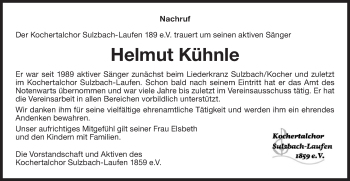 Nachruf

Der Kochertalchor Sulzbach-Laufen 189 e.V. trauert um seinen aktiven Sänger

Helmut Kühnle

Er war seit 1989 aktiver Sänger zunächst beim Liederkranz Sulzbach/Kocher und zuletzt im Kochertalchor Sulzbach-Laufen. Schon bald nach seinem Eintritt hat er das Amt des Notenwarts übernommen und war viele Jahre bis zuletzt im Vereinsausschuss tätig. Er hat die Vereinsarbeit in allen Bereichen vorbildlich unterstützt.

Wir danken ihm für seine vielfältige ehrenamtliche Tätigkeit und werden ihm ein ehrendes Andenken bewahren.

Unser aufrichtiges Mitgefühl gilt seiner Frau Elsbeth und den Kindern mit Familien.

Die Vorstandschaft und Aktiven des Kochertalchor Sulzbach-Laufen 1859 e.V.

Kochertalchor Sulzbach-Laufen 1859 e.V.